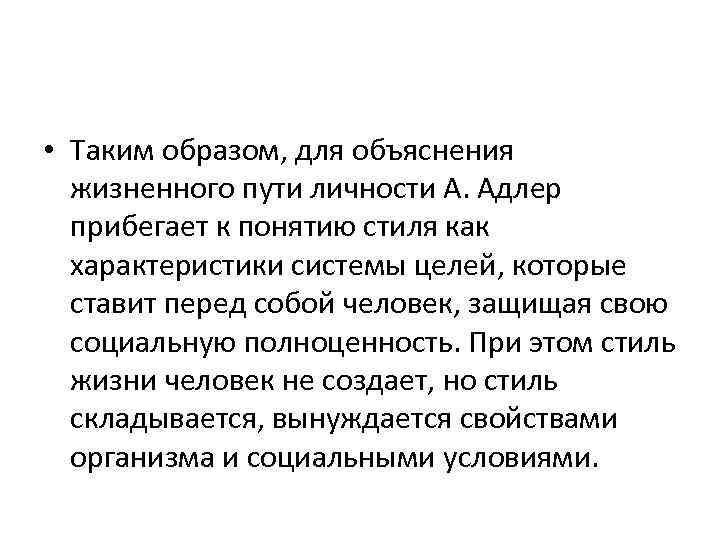 • Таким образом, для объяснения жизненного пути личности А. Адлер прибегает к понятию стиля как характеристики системы целей, которые ставит перед собой человек, защищая свою социальную полноценность. При этом стиль жизни человек не создает, но стиль складывается, вынуждается свойствами организма и социальными условиями.